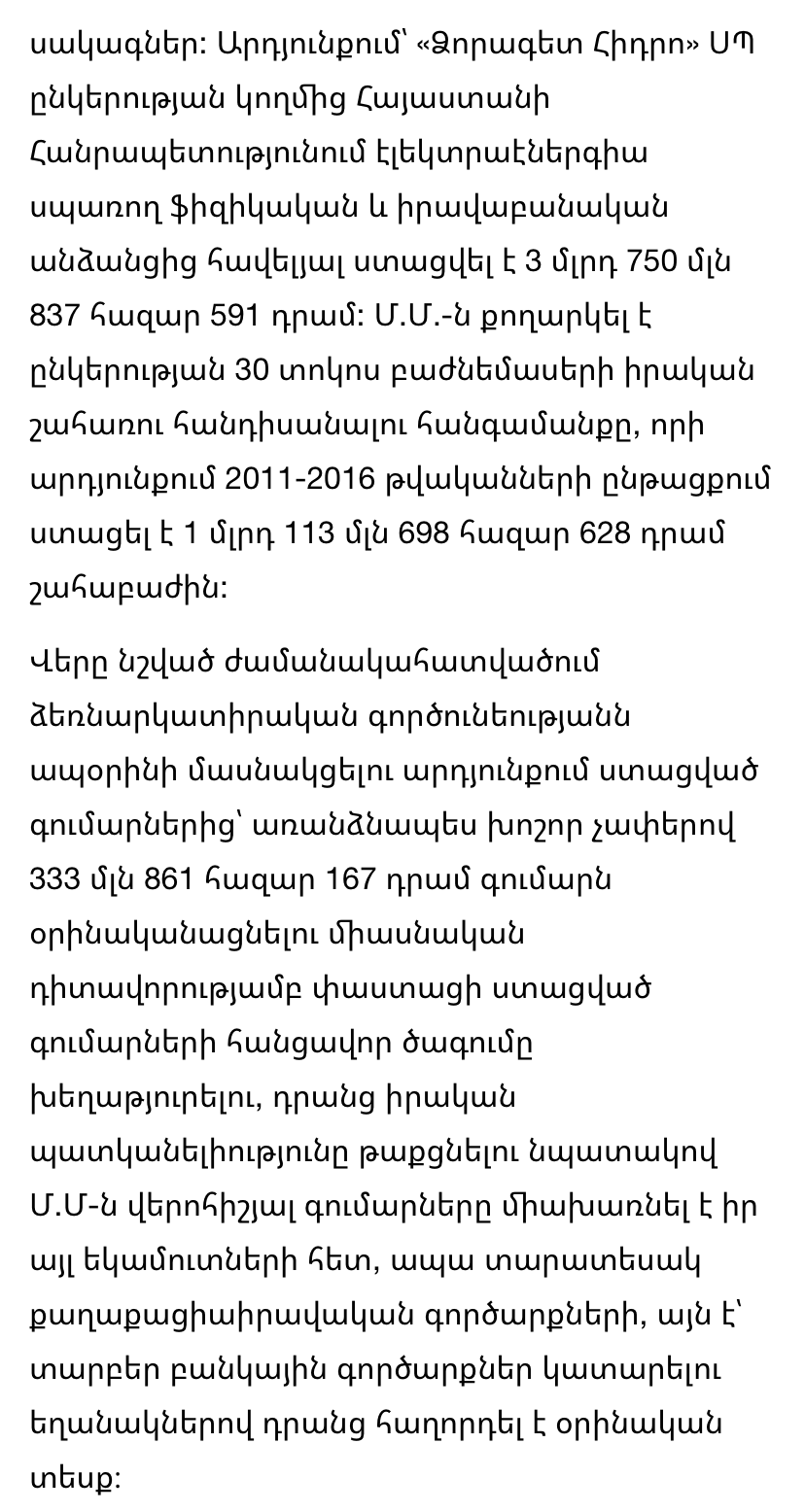 սակագներ: Արդյունքում՝ «Ձորագետ Հիդրո» ՍՊ ընկերության կողմից Հայաստանի Հանրապետությունում էլեկտրաէներգիա սպառող ֆիզիկական և իրավաբանական անձանցից հավելյալ ստացվել է 3 մլրդ 750 մլն 837 հազար 591 դրամ: Մ.Մ.-ն քողարկել է ընկերության 30 տոկոս բաժնեմասերի իրական շահառու հանդիսանալու հանգամանքը, որի արդյունքում 2011-2016 թվականների ընթացքում ստացել է 1 մլրդ 113 մլն 698 հազար 628 դրամ շահաբաժին:

Վերը նշված ժամանակահատվածում ձեռնարկատիրական գործունեությանն ապօրինի մասնակցելու արդյունքում ստացված գումարներից՝ առանձնապես խոշոր չափերով 333 մլն 861 հազար 167 դրամ գումարն օրինականացնելու միասնական դիտավորությամբ փաստացի ստացված գումարների հանցավոր ծագումը խեղաթյուրելու, դրանց իրական պատկանելիությունը թաքցնելու նպատակով Մ.Մ-ն վերոհիշյալ գումարները միախառնել է իր այլ եկամուտների հետ, ապա տարատեսակ քաղաքացիաիրավական գործարքների, այն է՝ տարբեր բանկային գործարքներ կատարելու եղանակներով դրանց հաղորդել է օրինական տեսք: